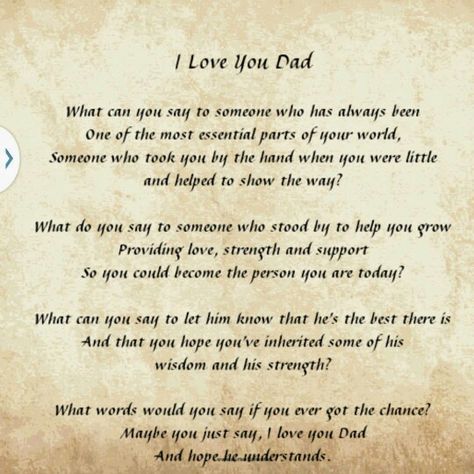 I Love You Dad

What can you say to someone who has always been
One of the most essential parts of your world,
Someone who took you by the hand when you were little
and helped to show the way?

What do you say to someone who stood by to help you grow
Providing love, strength and support
So you could become the person you are today?

What can you say to let him know that he's the best there is
And that you hope you've inherited some of his
wisdom and his strength?

What words would you say if you ever got the chance?
Maybe you just say, I love you Dad
And hope he understands.